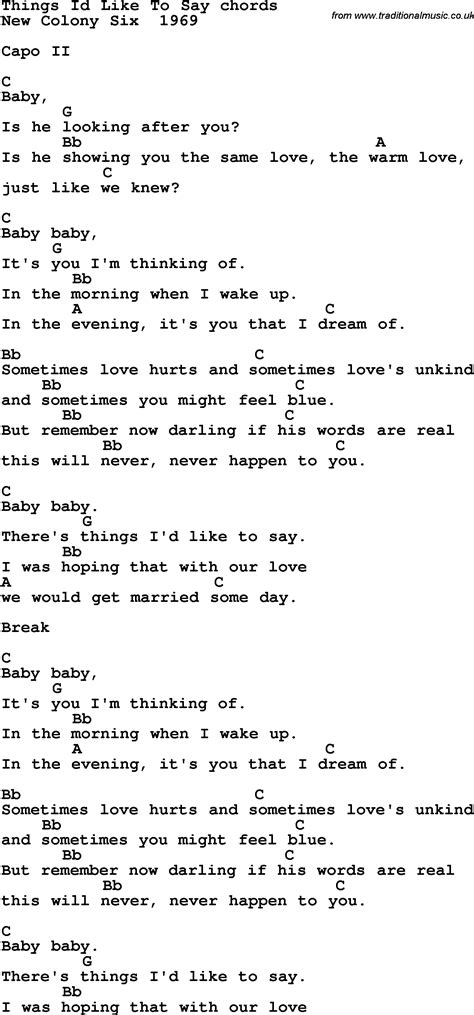 Things Id Like To Say chords
New Colony Six 1969

from www.traditionalmusic.co.uk

Capo II

C
Baby,
G
Is he looking after you?
Bb A
Is he showing you the same love, the warm love,
C
just like we knew?

C
Baby baby,
G
It's you I'm thinking of.
Bb
In the morning when I wake up.
A C
In the evening, it's you that I dream of.

Bb C
Sometimes love hurts and sometimes love's unkind
Bb C
and sometimes you might feel blue.
Bb C
But remember now darling if his words are real
Bb C
this will never, never happen to you.

C
Baby baby.
G
There's things I'd like to say.
Bb
I was hoping that with our love
A C
we would get married some day.

Break

C
Baby baby,
G
It's you I'm thinking of.
Bb
In the morning when I wake up.
A C
In the evening, it's you that I dream of.

Bb C
Sometimes love hurts and sometimes love's unkind
Bb C
and sometimes you might feel blue.
Bb C
But remember now darling if his words are real
Bb C
this will never, never happen to you.

C
Baby baby.
G
There's things I'd like to say.
Bb
I was hoping that with our love